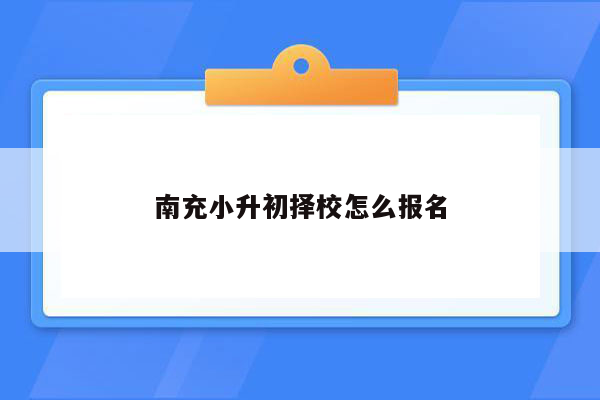 南充小升初择校怎么报名